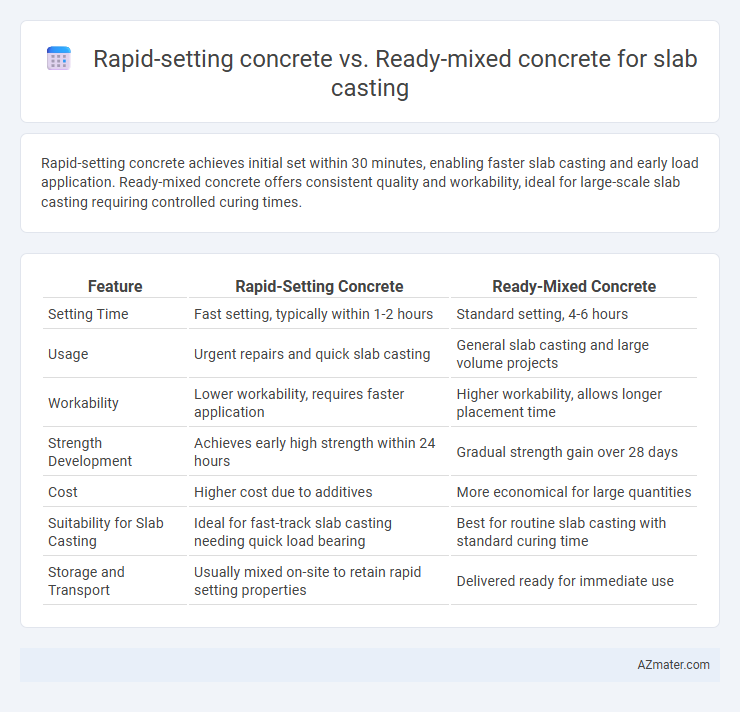 Rapid-setting concrete vs. Ready-mixed concrete for slab casting

Rapid-setting concrete achieves initial set within 30 minutes, enabling faster slab casting and early load application. Ready-mixed concrete offers consistent quality and workability, ideal for large-scale slab casting requiring controlled curing times.

| Feature | Rapid-Setting Concrete | Ready-Mixed Concrete |
|---|---|---|
| Setting Time | Fast setting, typically within 1-2 hours | Standard setting, 4-6 hours |
| Usage | Urgent repairs and quick slab casting | General slab casting and large volume projects |
| Workability | Lower workability, requires faster application | Higher workability, allows longer placement time |
| Strength Development | Achieves early high strength within 24 hours | Gradual strength gain over 28 days |
| Cost | Higher cost due to additives | More economical for large quantities |
| Suitability for Slab Casting | Ideal for fast-track slab casting needing quick load bearing | Best for routine slab casting with standard curing time |
| Storage and Transport | Usually mixed on-site to retain rapid setting properties | Delivered ready for immediate use |

AZmater.com